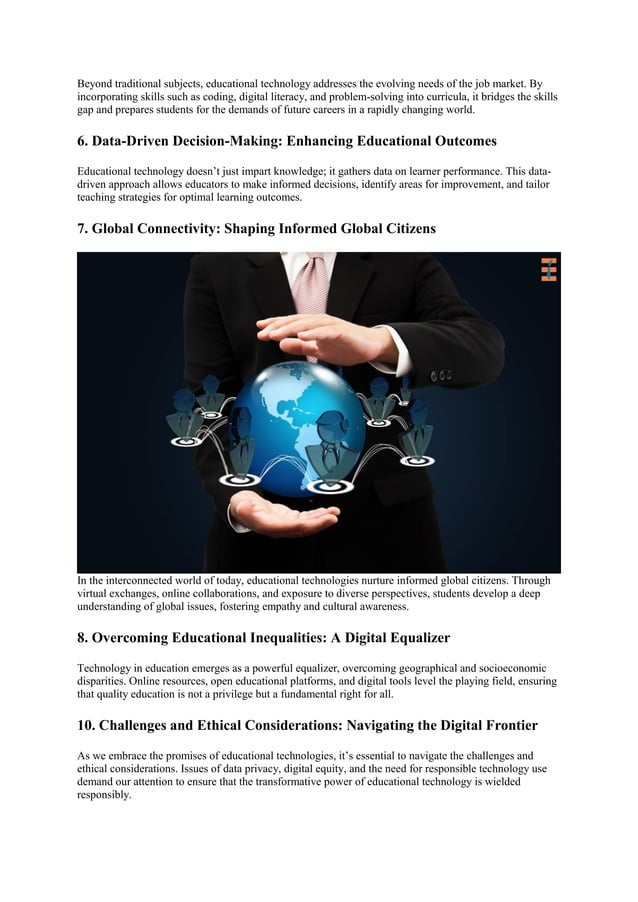 Beyond traditional subjects, educational technology addresses the evolving needs of the job market. By incorporating skills such as coding, digital literacy, and problem-solving into curricula, it bridges the skills gap and prepares students for the demands of future careers in a rapidly changing world.

6. Data-Driven Decision-Making: Enhancing Educational Outcomes

Educational technology doesn't just impart knowledge; it gathers data on learner performance. This data-driven approach allows educators to make informed decisions, identify areas for improvement, and tailor teaching strategies for optimal learning outcomes.

7. Global Connectivity: Shaping Informed Global Citizens

In the interconnected world of today, educational technologies nurture informed global citizens. Through virtual exchanges, online collaborations, and exposure to diverse perspectives, students develop a deep understanding of global issues, fostering empathy and cultural awareness.

8. Overcoming Educational Inequalities: A Digital Equalizer

Technology in education emerges as a powerful equalizer, overcoming geographical and socioeconomic disparities. Online resources, open educational platforms, and digital tools level the playing field, ensuring that quality education is not a privilege but a fundamental right for all.

10. Challenges and Ethical Considerations: Navigating the Digital Frontier

As we embrace the promises of educational technologies, it's essential to navigate the challenges and ethical considerations. Issues of data privacy, digital equity, and the need for responsible technology use demand our attention to ensure that the transformative power of educational technology is wielded responsibly.